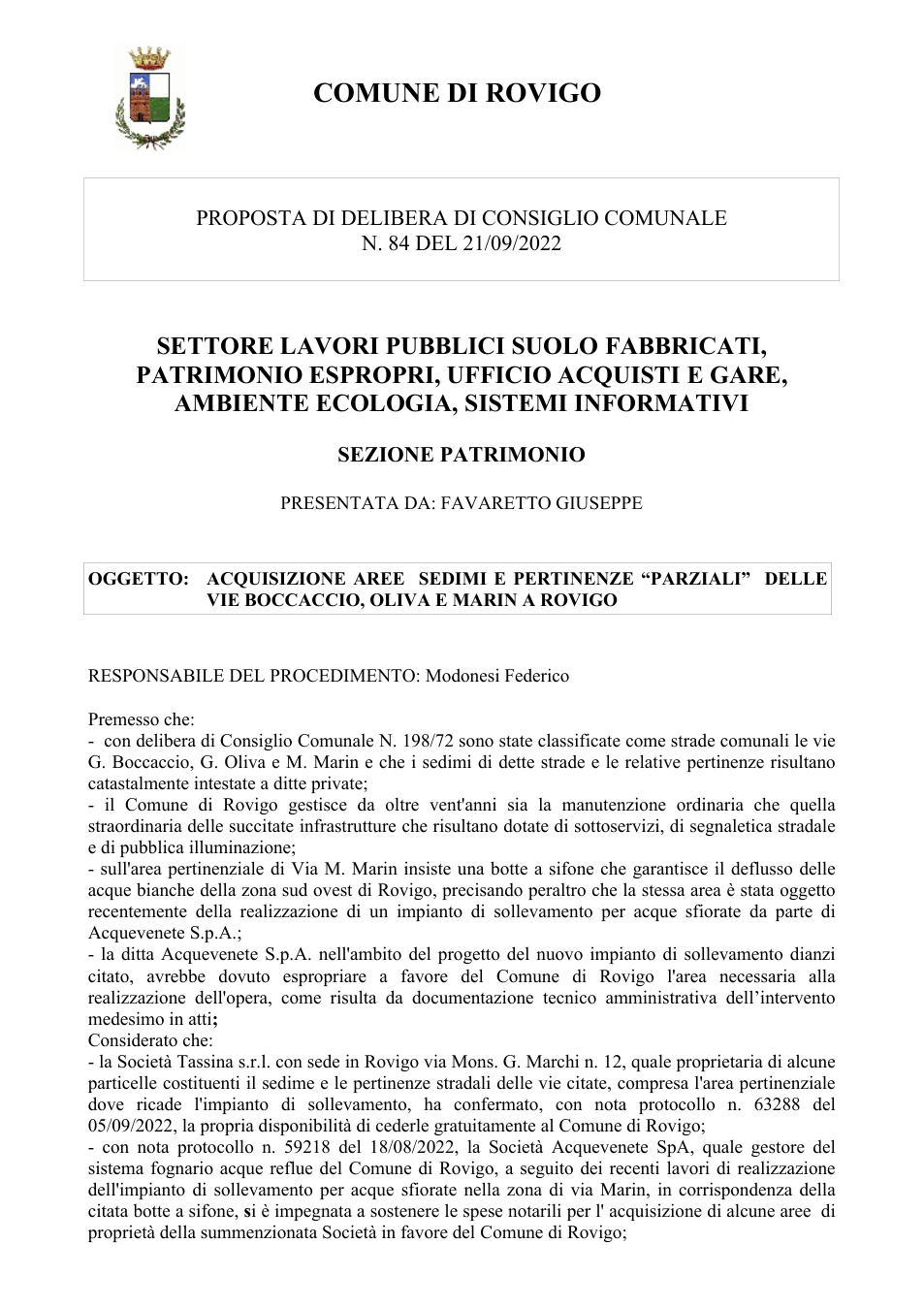 COMUNE DI ROVIGO

PROPOSTA DI DELIBERA DI CONSIGLIO COMUNALE
N. 84 DEL 21/09/2022

SETTORE LAVORI PUBBLICI SUOLO FABBRICATI, PATRIMONIO ESPROPRI, UFFICIO ACQUISTI E GARE, AMBIENTE ECOLOGIA, SISTEMI INFORMATIVI

SEZIONE PATRIMONIO

PRESENTATA DA: FAVARETTO GIUSEPPE

OGGETTO: ACQUISIZIONE AREE SEDIMI E PERTINENZE "PARZIALI" DELLE VIE BOCCACCIO, OLIVA E MARIN A ROVIGO

RESPONSABILE DEL PROCEDIMENTO: Modonesi Federico

Premesso che:
- con delibera di Consiglio Comunale N. 198/72 sono state classificate come strade comunali le vie G. Boccaccio, G. Oliva e M. Marin e che i sedimi di dette strade e le relative pertinenze risultano catastalmente intestate a ditte private;
- il Comune di Rovigo gestisce da oltre vent'anni sia la manutenzione ordinaria che quella straordinaria delle succitate infrastrutture che risultano dotate di sottoservizi, di segnaletica stradale e di pubblica illuminazione;
- sull'area pertinenziale di Via M. Marin insiste una botte a sifone che garantisce il deflusso delle acque bianche della zona sud ovest di Rovigo, precisando peraltro che la stessa area è stata oggetto recentemente della realizzazione di un impianto di sollevamento per acque sfiorate da parte di Acquevenete S.p.A.;
- la ditta Acquevenete S.p.A. nell'ambito del progetto del nuovo impianto di sollevamento dianzi citato, avrebbe dovuto espropriare a favore del Comune di Rovigo l'area necessaria alla realizzazione dell'opera, come risulta da documentazione tecnico amministrativa dell'intervento medesimo in atti;
Considerato che:
- la Società Tassina s.r.l. con sede in Rovigo via Mons. G. Marchi n. 12, quale proprietaria di alcune particelle costituenti il sedime e le pertinenze stradali delle vie citate, compresa l'area pertinenziale dove ricade l'impianto di sollevamento, ha confermato, con nota protocollo n. 63288 del 05/09/2022, la propria disponibilità di cederle gratuitamente al Comune di Rovigo;
- con nota protocollo n. 59218 del 18/08/2022, la Società Acquevenete SpA, quale gestore del sistema fognario acque reflue del Comune di Rovigo, a seguito dei recenti lavori di realizzazione dell'impianto di sollevamento per acque sfiorate nella zona di via Marin, in corrispondenza della citata botte a sifone, si è impegnata a sostenere le spese notarili per l' acquisizione di alcune aree di proprietà della summenzionata Società in favore del Comune di Rovigo;